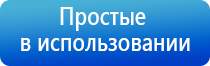 Простые
в использовании